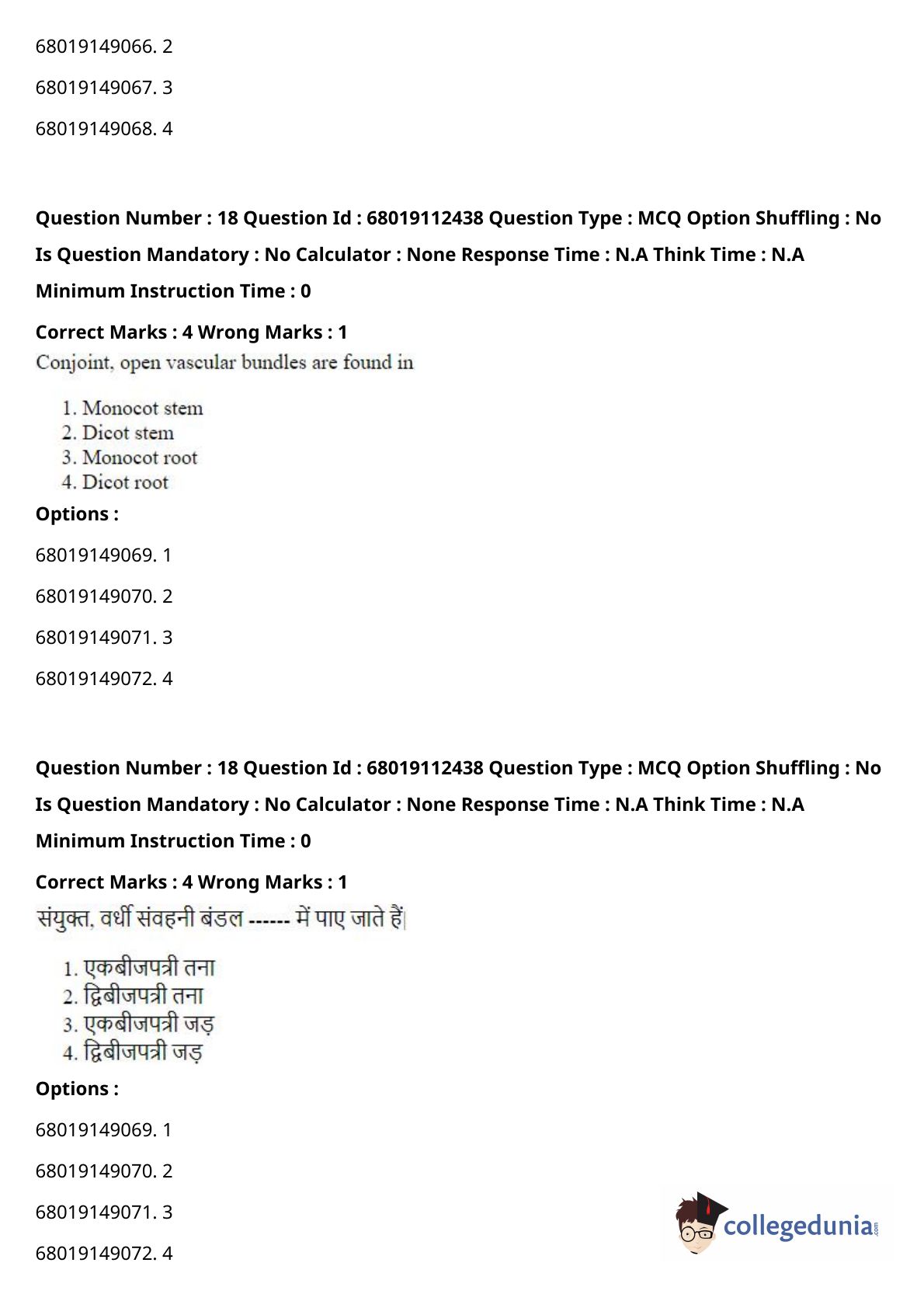 68019149066. 2

68019149067. 3

68019149068. 4

**Question Number : 18 Question Id : 68019112438 Question Type : MCQ Option Shuffling : No Is Question Mandatory : No Calculator : None Response Time : N.A Think Time : N.A Minimum Instruction Time : 0**

**Correct Marks : 4 Wrong Marks : 1**

Conjoint, open vascular bundles are found in

1. Monocot stem
2. Dicot stem
3. Monocot root
4. Dicot root

**Options :**

68019149069. 1

68019149070. 2

68019149071. 3

68019149072. 4

**Question Number : 18 Question Id : 68019112438 Question Type : MCQ Option Shuffling : No Is Question Mandatory : No Calculator : None Response Time : N.A Think Time : N.A Minimum Instruction Time : 0**

**Correct Marks : 4 Wrong Marks : 1**

संयुक्त, वर्धी संवहनी बंडल ------ में पाए जाते हैं|

1. एकबीजपत्री तना
2. द्विबीजपत्री तना
3. एकबीजपत्री जड़
4. द्विबीजपत्री जड़

**Options :**

68019149069. 1

68019149070. 2

68019149071. 3

68019149072. 4

collegedunia.com